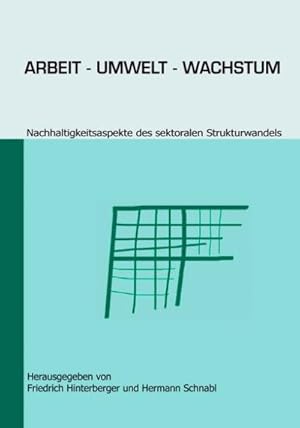 ARBEIT - UMWELT - WACHSTUM

Nachhaltigkeitsaspekte des sektoralen Strukturwandels

Herausgegeben von
Friedrich Hinterberger und Hermann Schnabl